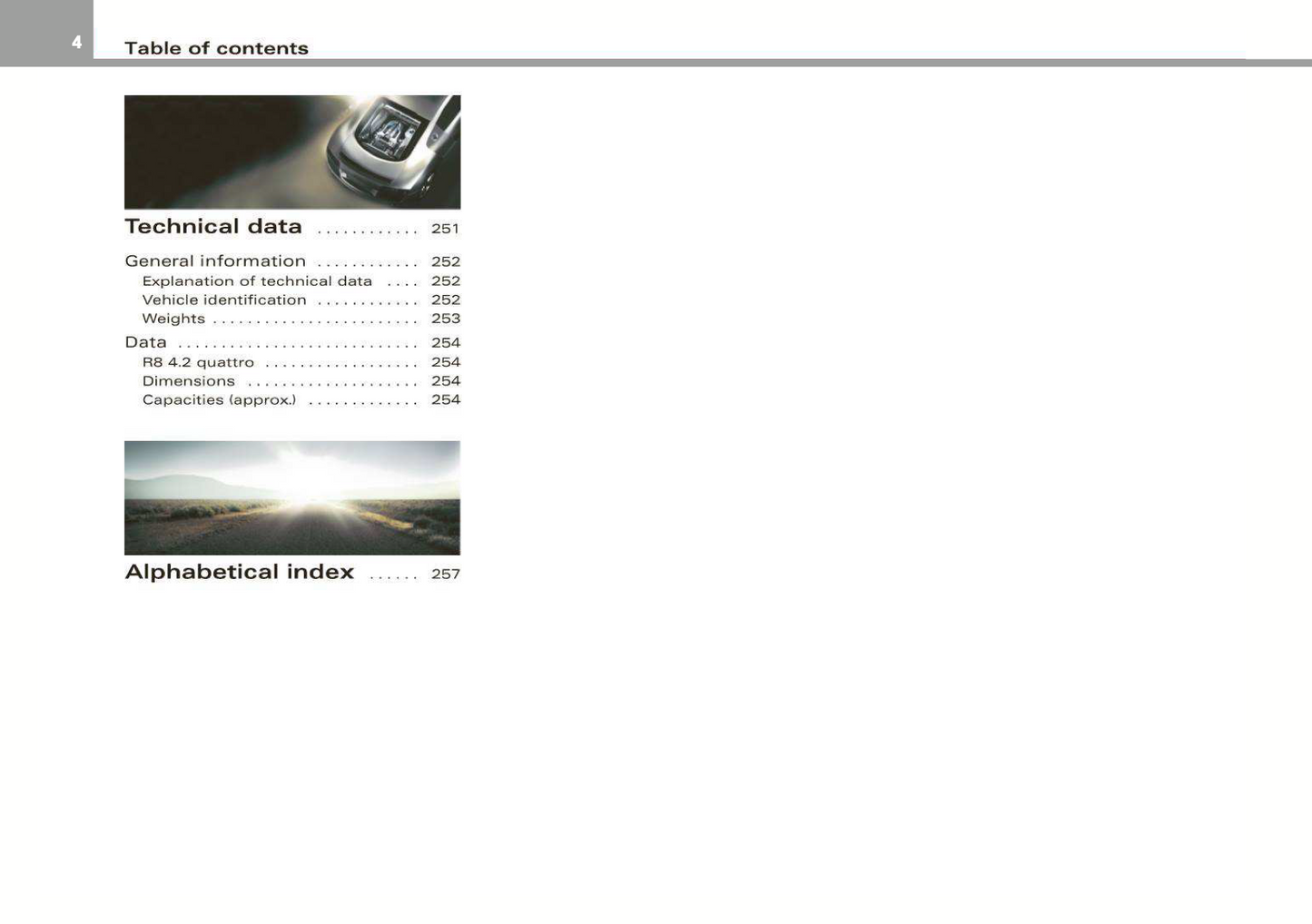 4 Table of contents

Technical data 251

General information 252
Explanation of technical data 252
Vehicle identification 252
Weights 253
Data 254
R8 4.2 quattro 254
Dimensions 254
Capacities (approx.) 254

Alphabetical index 257